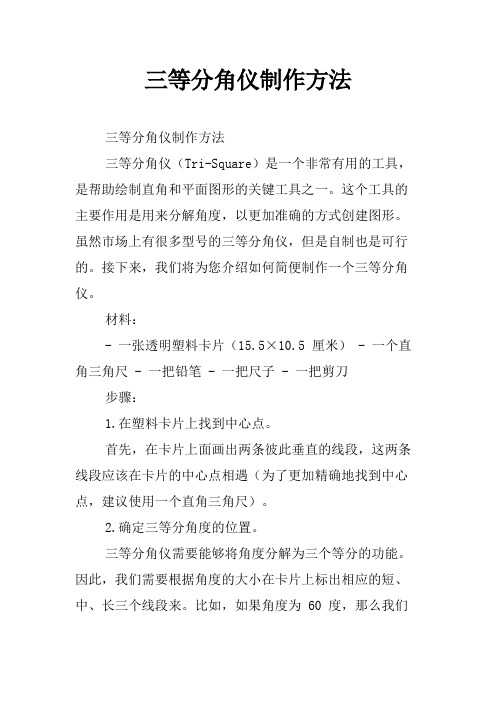 三等分角仪制作方法

三等分角仪制作方法

三等分角仪（Tri-Square）是一个非常有用的工具，是帮助绘制直角和平面图形的关键工具之一。这个工具的主要作用是用来分解角度，以更加准确的方式创建图形。虽然市场上有很多型号的三等分角仪，但是自制也是可行的。接下来，我们将为您介绍如何简便制作一个三等分角仪。

材料：

- 一张透明塑料卡片（15.5×10.5 厘米） - 一个直角三角尺 - 一把铅笔 - 一把尺子 - 一把剪刀

步骤：

1.在塑料卡片上找到中心点。

首先，在卡片上面画出两条彼此垂直的线段，这两条线段应该在卡片的中心点相遇（为了更加精确地找到中心点，建议使用一个直角三角尺）。

2.确定三等分角度的位置。

三等分角仪需要能够将角度分解为三个等分的功能。因此，我们需要根据角度的大小在卡片上标出相应的短、中、长三个线段来。比如，如果角度为 60 度，那么我们